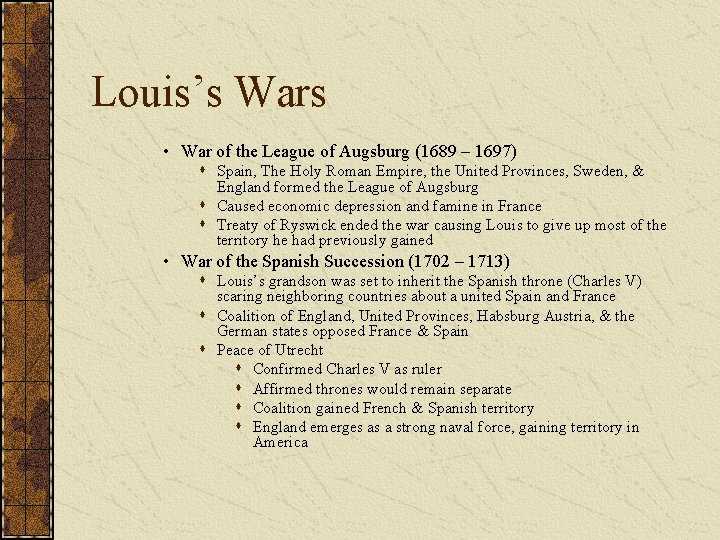 Louis's Wars

• War of the League of Augsburg (1689 – 1697)
  • Spain, The Holy Roman Empire, the United Provinces, Sweden, & England formed the League of Augsburg
  • Caused economic depression and famine in France
  • Treaty of Ryswick ended the war causing Louis to give up most of the territory he had previously gained
• War of the Spanish Succession (1702 – 1713)
  • Louis's grandson was set to inherit the Spanish throne (Charles V) scaring neighboring countries about a united Spain and France
  • Coalition of England, United Provinces, Habsburg Austria, & the German states opposed France & Spain
  • Peace of Utrecht
    • Confirmed Charles V as ruler
    • Affirmed thrones would remain separate
    • Coalition gained French & Spanish territory
    • England emerges as a strong naval force, gaining territory in America